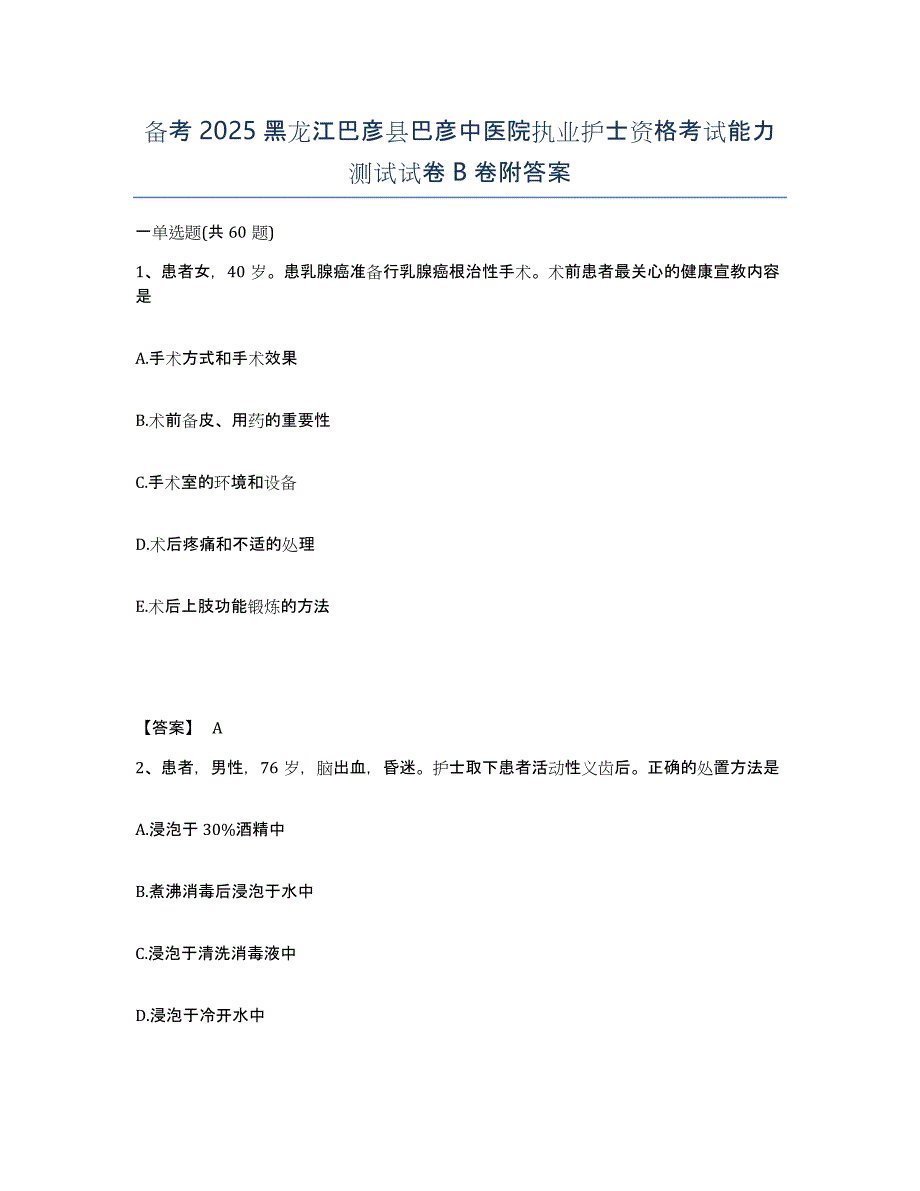 备考 2025 黑龙江巴彦县巴彦中医院执业护士资格考试能力测试试卷 B 卷附答案

一单选题(共 60 题)

1、患者女，40 岁。患乳腺癌准备行乳腺癌根治性手术。术前患者最关心的健康宣教内容是

A.手术方式和手术效果

B.术前备皮、用药的重要性

C.手术室的环境和设备

D.术后疼痛和不适的处理

E.术后上肢功能锻炼的方法

【答案】 A

2、患者，男性，76 岁，脑出血，昏迷。护士取下患者活动性义齿后。正确的处置方法是

A.浸泡于 30%酒精中

B.煮沸消毒后浸泡于水中

C.浸泡于清洗消毒液中

D.浸泡于冷开水中